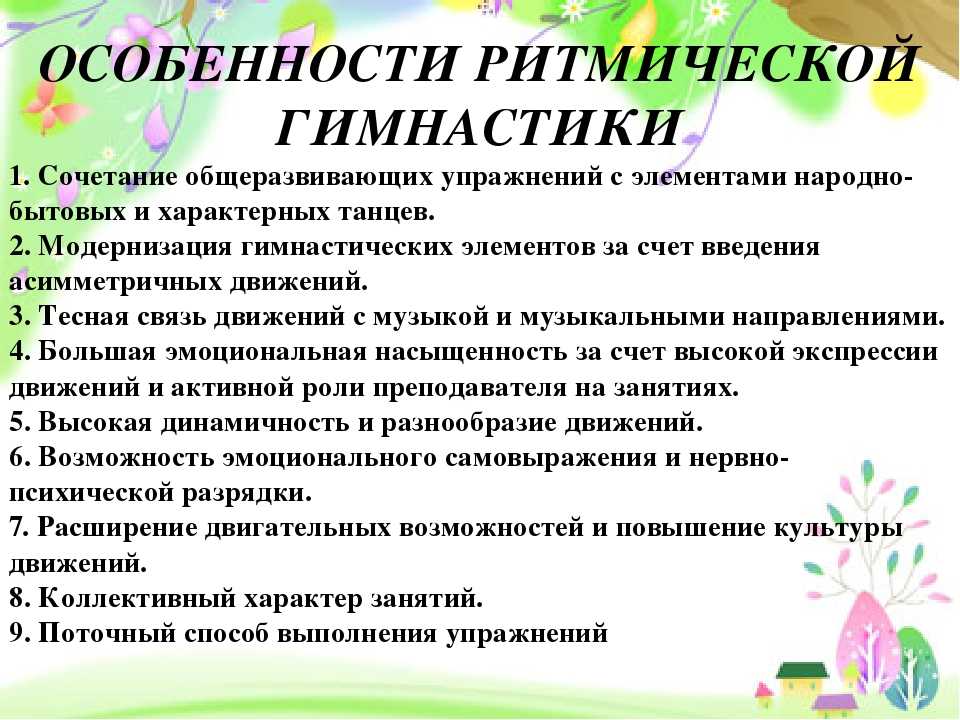 ОСОБЕННОСТИ РИТМИЧЕСКОЙ ГИМНАСТИКИ

1. Сочетание общеразвивающих упражнений с элементами народно-бытовых и характерных танцев.
2. Модернизация гимнастических элементов за счет введения асимметричных движений.
3. Тесная связь движений с музыкой и музыкальными направлениями.
4. Большая эмоциональная насыщенность за счет высокой экспрессии движений и активной роли преподавателя на занятиях.
5. Высокая динамичность и разнообразие движений.
6. Возможность эмоционального самовыражения и нервно-психической разрядки.
7. Расширение двигательных возможностей и повышение культуры движений.
8. Коллективный характер занятий.
9. Поточный способ выполнения упражнений